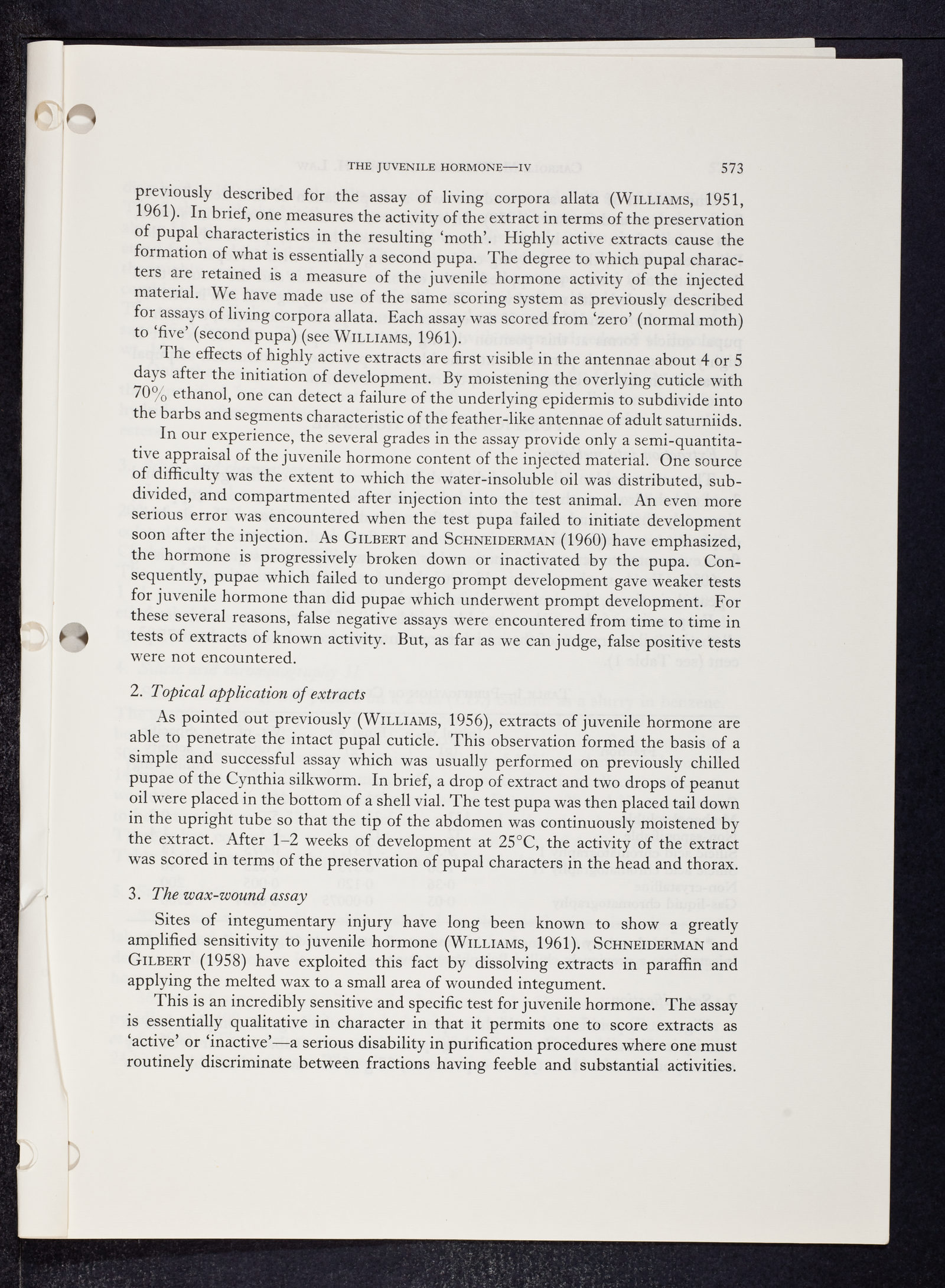 THE JUVENILE HORMONE—IV 573

previously described for the assay of living corpora allata (WILLIAMS, 1951, 1961). In brief, one measures the activity of the extract in terms of the preservation of pupal characteristics in the resulting 'moth'. Highly active extracts cause the formation of what is essentially a second pupa. The degree to which pupal characters are retained is a measure of the juvenile hormone activity of the injected material. We have made use of the same scoring system as previously described for assays of living corpora allata. Each assay was scored from 'zero' (normal moth) to 'five' (second pupa) (see WILLIAMS, 1961).

The effects of highly active extracts are first visible in the antennae about 4 or 5 days after the initiation of development. By moistening the overlying cuticle with 70% ethanol, one can detect a failure of the underlying epidermis to subdivide into the barbs and segments characteristic of the feather-like antennae of adult saturniids.

In our experience, the several grades in the assay provide only a semi-quantitative appraisal of the juvenile hormone content of the injected material. One source of difficulty was the extent to which the water-insoluble oil was distributed, subdivided, and compartmented after injection into the test animal. An even more serious error was encountered when the test pupa failed to initiate development soon after the injection. As GILBERT and SCHNEIDERMAN (1960) have emphasized, the hormone is progressively broken down or inactivated by the pupa. Consequently, pupae which failed to undergo prompt development gave weaker tests for juvenile hormone than did pupae which underwent prompt development. For these several reasons, false negative assays were encountered from time to time in tests of extracts of known activity. But, as far as we can judge, false positive tests were not encountered.

2. Topical application of extracts

As pointed out previously (WILLIAMS, 1956), extracts of juvenile hormone are able to penetrate the intact pupal cuticle. This observation formed the basis of a simple and successful assay which was usually performed on previously chilled pupae of the Cynthia silkworm. In brief, a drop of extract and two drops of peanut oil were placed in the bottom of a shell vial. The test pupa was then placed tail down in the upright tube so that the tip of the abdomen was continuously moistened by the extract. After 1–2 weeks of development at 25°C, the activity of the extract was scored in terms of the preservation of pupal characters in the head and thorax.

3. The wax-wound assay

Sites of integumentary injury have long been known to show a greatly amplified sensitivity to juvenile hormone (WILLIAMS, 1961). SCHNEIDERMAN and GILBERT (1958) have exploited this fact by dissolving extracts in paraffin and applying the melted wax to a small area of wounded integument.

This is an incredibly sensitive and specific test for juvenile hormone. The assay is essentially qualitative in character in that it permits one to score extracts as 'active' or 'inactive'—a serious disability in purification procedures where one must routinely discriminate between fractions having feeble and substantial activities.